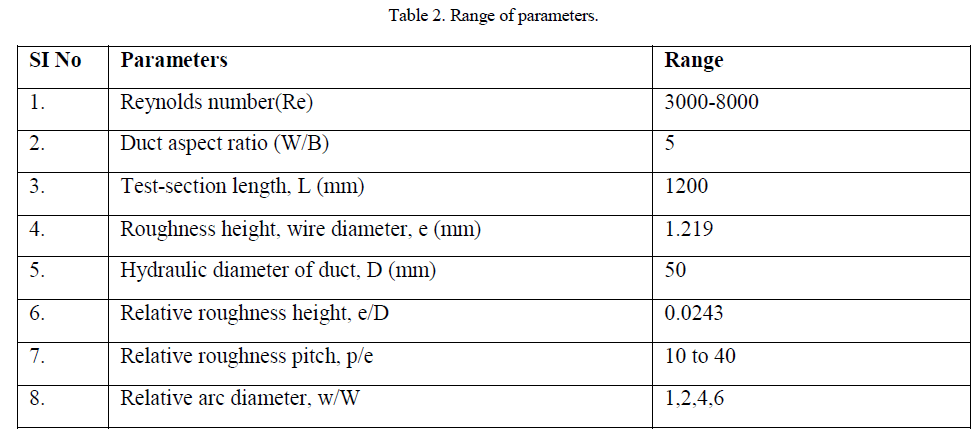 Table 2. Range of parameters.

| SI No | Parameters | Range |
|---|---|---|
| 1. | Reynolds number(Re) | 3000-8000 |
| 2. | Duct aspect ratio (W/B) | 5 |
| 3. | Test-section length, L (mm) | 1200 |
| 4. | Roughness height, wire diameter, e (mm) | 1.219 |
| 5. | Hydraulic diameter of duct, D (mm) | 50 |
| 6. | Relative roughness height, e/D | 0.0243 |
| 7. | Relative roughness pitch, p/e | 10 to 40 |
| 8. | Relative arc diameter, w/W | 1,2,4,6 |